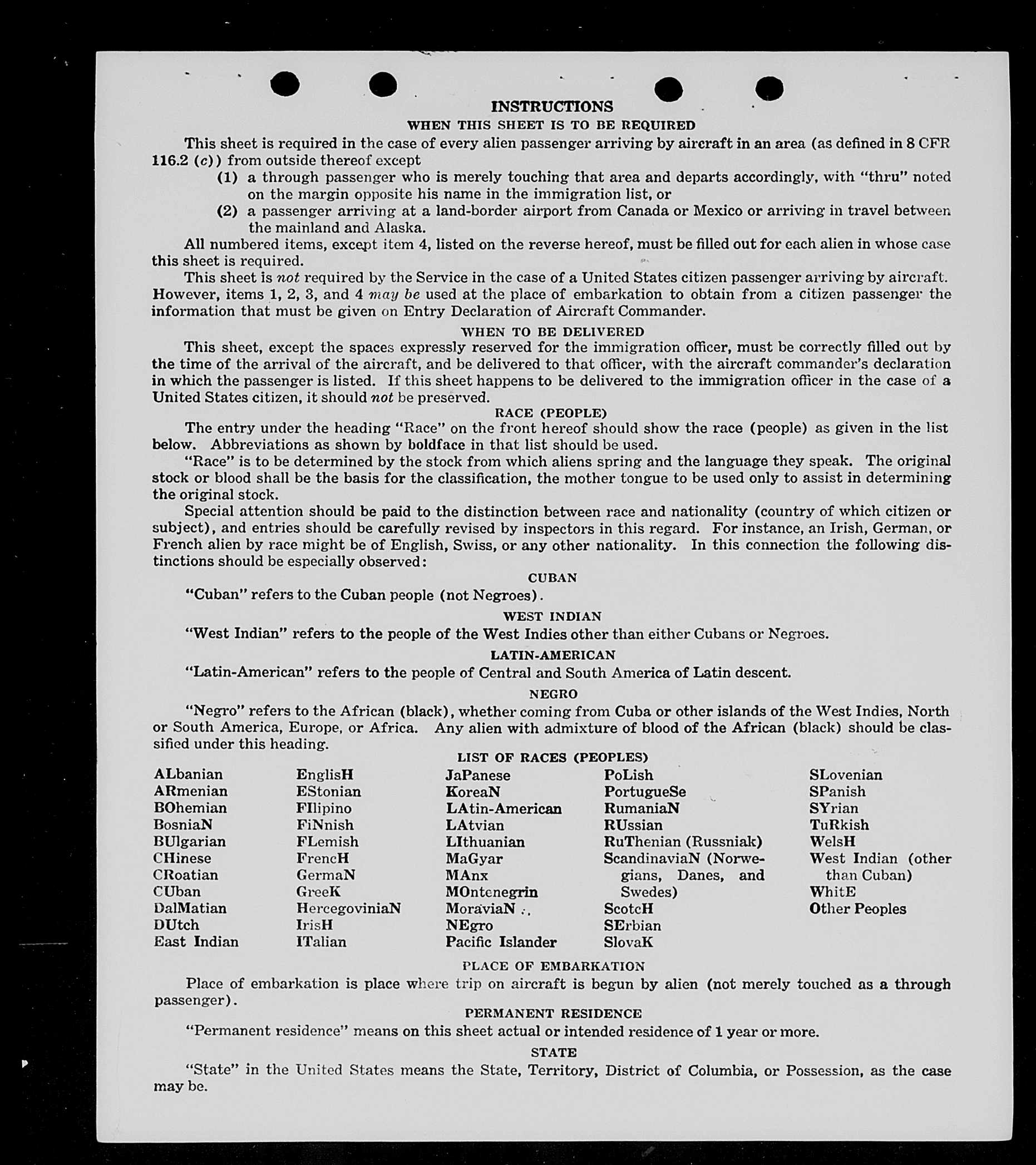 INSTRUCTIONS

WHEN THIS SHEET IS TO BE REQUIRED

This sheet is required in the case of every alien passenger arriving by aircraft in an area (as defined in 8 CFR 116.2 (c)) from outside thereof except

(1) a through passenger who is merely touching that area and departs accordingly, with "thru" noted on the margin opposite his name in the immigration list, or

(2) a passenger arriving at a land-border airport from Canada or Mexico or arriving in travel between the mainland and Alaska.

All numbered items, except item 4, listed on the reverse hereof, must be filled out for each alien in whose case this sheet is required.

This sheet is not required by the Service in the case of a United States citizen passenger arriving by aircraft. However, items 1, 2, 3, and 4 may be used at the place of embarkation to obtain from a citizen passenger the information that must be given on Entry Declaration of Aircraft Commander.

WHEN TO BE DELIVERED

This sheet, except the spaces expressly reserved for the immigration officer, must be correctly filled out by the time of the arrival of the aircraft, and be delivered to that officer, with the aircraft commander's declaration in which the passenger is listed. If this sheet happens to be delivered to the immigration officer in the case of a United States citizen, it should not be preserved.

RACE (PEOPLE)

The entry under the heading "Race" on the front hereof should show the race (people) as given in the list below. Abbreviations as shown by boldface in that list should be used.

"Race" is to be determined by the stock from which aliens spring and the language they speak. The original stock or blood shall be the basis for the classification, the mother tongue to be used only to assist in determining the original stock.

Special attention should be paid to the distinction between race and nationality (country of which citizen or subject), and entries should be carefully revised by inspectors in this regard. For instance, an Irish, German, or French alien by race might be of English, Swiss, or any other nationality. In this connection the following distinctions should be especially observed:

CUBAN

"Cuban" refers to the Cuban people (not Negroes).

WEST INDIAN

"West Indian" refers to the people of the West Indies other than either Cubans or Negroes.

LATIN-AMERICAN

"Latin-American" refers to the people of Central and South America of Latin descent.

NEGRO

"Negro" refers to the African (black), whether coming from Cuba or other islands of the West Indies, North or South America, Europe, or Africa. Any alien with admixture of blood of the African (black) should be classified under this heading.

LIST OF RACES (PEOPLES)

ALbanian
ARmenian
BOhemian
BosniaN
BUlgarian
CHinese
CRoatian
CUban
DalMatian
DUtch
East Indian

EnglisH
EStonian
FIlipino
FiNnish
FLemish
FrencH
GermaN
GreeK
HercegoviniaN
IrisH
ITalian

JaPanese
KoreaN
LAtin-American
LAtvian
LIthuanian
MaGyar
MAnx
MOntenegrin
MoraviaN
NEgro
Pacific Islander

PoLish
PortugueSe
RumaniaN
RUssian
RuThenian (Russniak)
ScandinaviaN (Norwegians, Danes, and Swedes)
ScotcH
SErbian
SlovaK

SLovenian
SPanish
SYrian
TuRkish
WelsH
West Indian (other than Cuban)
WhitE
Other Peoples

PLACE OF EMBARKATION

Place of embarkation is place where trip on aircraft is begun by alien (not merely touched as a through passenger).

PERMANENT RESIDENCE

"Permanent residence" means on this sheet actual or intended residence of 1 year or more.

STATE

"State" in the United States means the State, Territory, District of Columbia, or Possession, as the case may be.